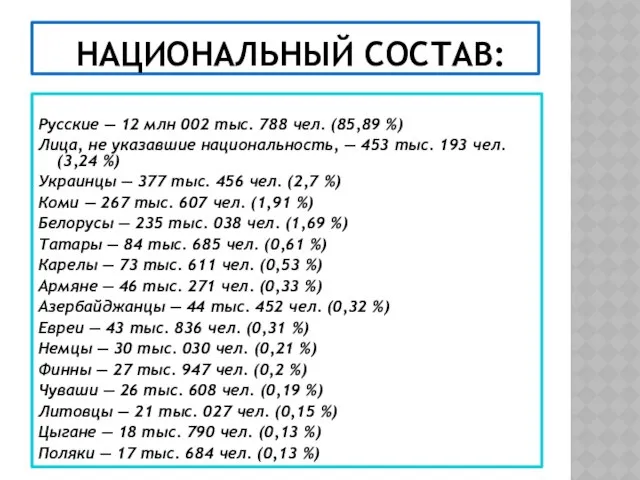 НАЦИОНАЛЬНЫЙ СОСТАВ:

Русские — 12 млн 002 тыс. 788 чел. (85,89 %)
Лица, не указавшие национальность, — 453 тыс. 193 чел. (3,24 %)
Украинцы — 377 тыс. 456 чел. (2,7 %)
Коми — 267 тыс. 607 чел. (1,91 %)
Белорусы — 235 тыс. 038 чел. (1,69 %)
Татары — 84 тыс. 685 чел. (0,61 %)
Карелы — 73 тыс. 611 чел. (0,53 %)
Армяне — 46 тыс. 271 чел. (0,33 %)
Азербайджанцы — 44 тыс. 452 чел. (0,32 %)
Евреи — 43 тыс. 836 чел. (0,31 %)
Немцы — 30 тыс. 030 чел. (0,21 %)
Финны — 27 тыс. 947 чел. (0,2 %)
Чуваши — 26 тыс. 608 чел. (0,19 %)
Литовцы — 21 тыс. 027 чел. (0,15 %)
Цыгане — 18 тыс. 790 чел. (0,13 %)
Поляки — 17 тыс. 684 чел. (0,13 %)